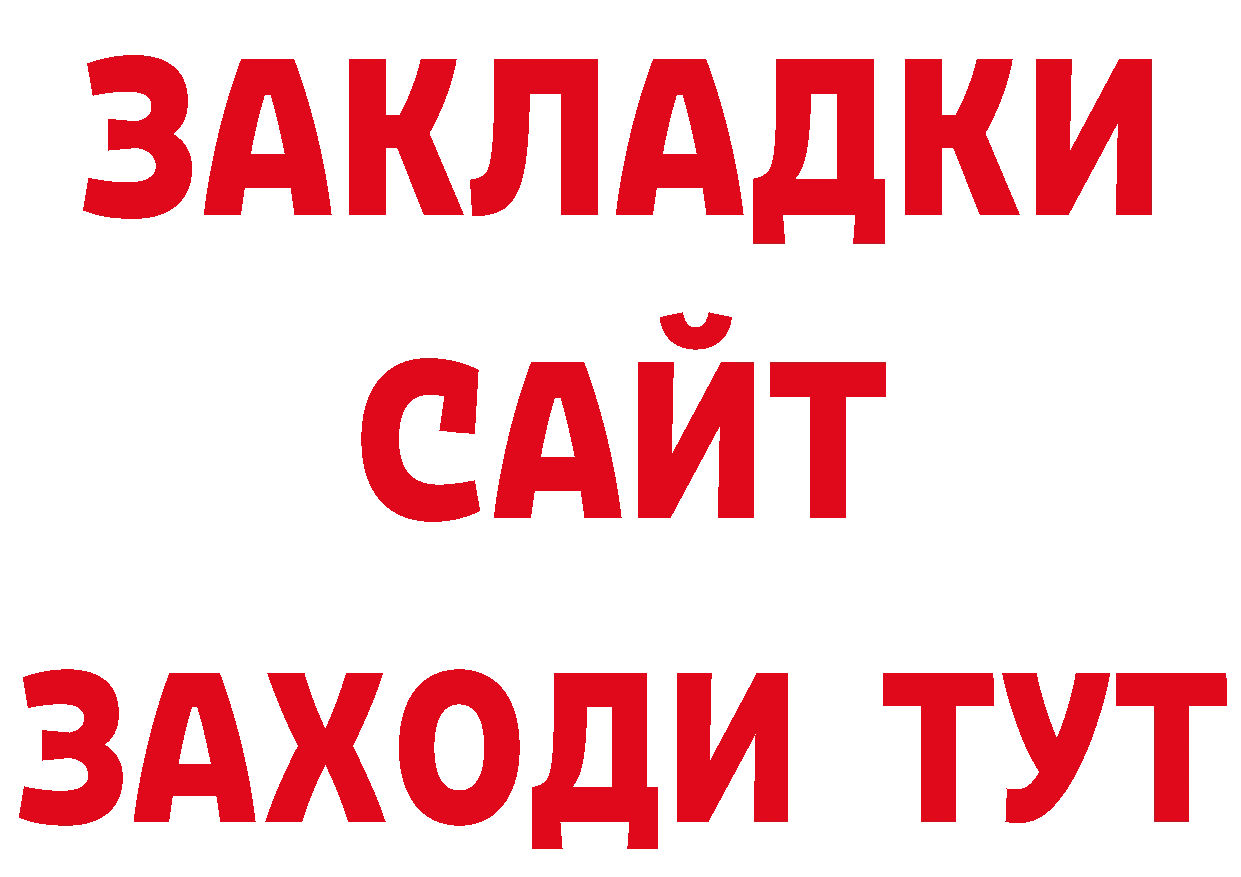 ЗАКЛАДКИ
САЙТ
ЗАХОДИ ТУТ